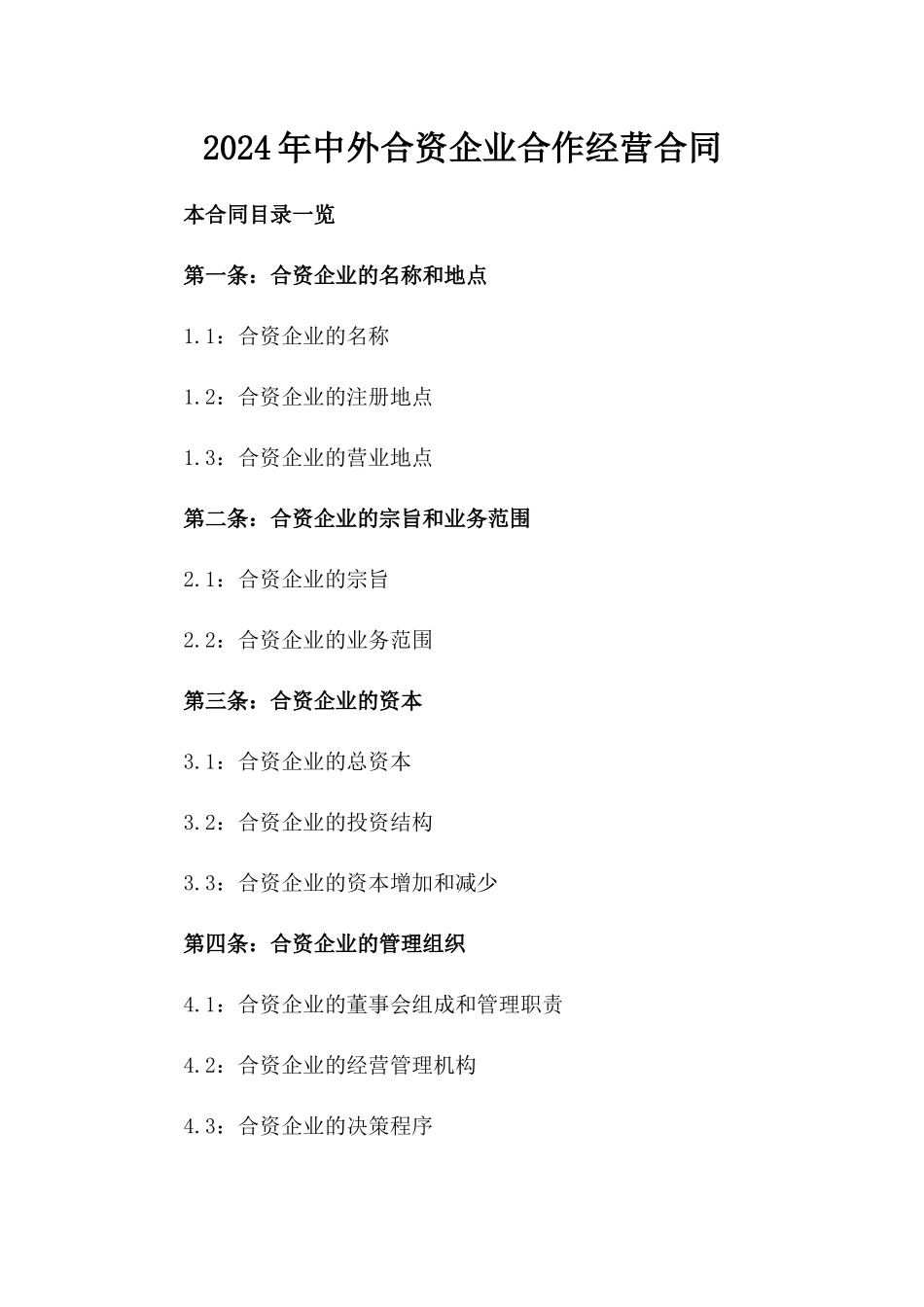 2024年中外合资企业合作经营合同

本合同目录一览

第一条：合资企业的名称和地点

1.1：合资企业的名称

1.2：合资企业的注册地点

1.3：合资企业的营业地点

第二条：合资企业的宗旨和业务范围

2.1：合资企业的宗旨

2.2：合资企业的业务范围

第三条：合资企业的资本

3.1：合资企业的总资本

3.2：合资企业的投资结构

3.3：合资企业的资本增加和减少

第四条：合资企业的管理组织

4.1：合资企业的董事会组成和管理职责

4.2：合资企业的经营管理机构

4.3：合资企业的决策程序